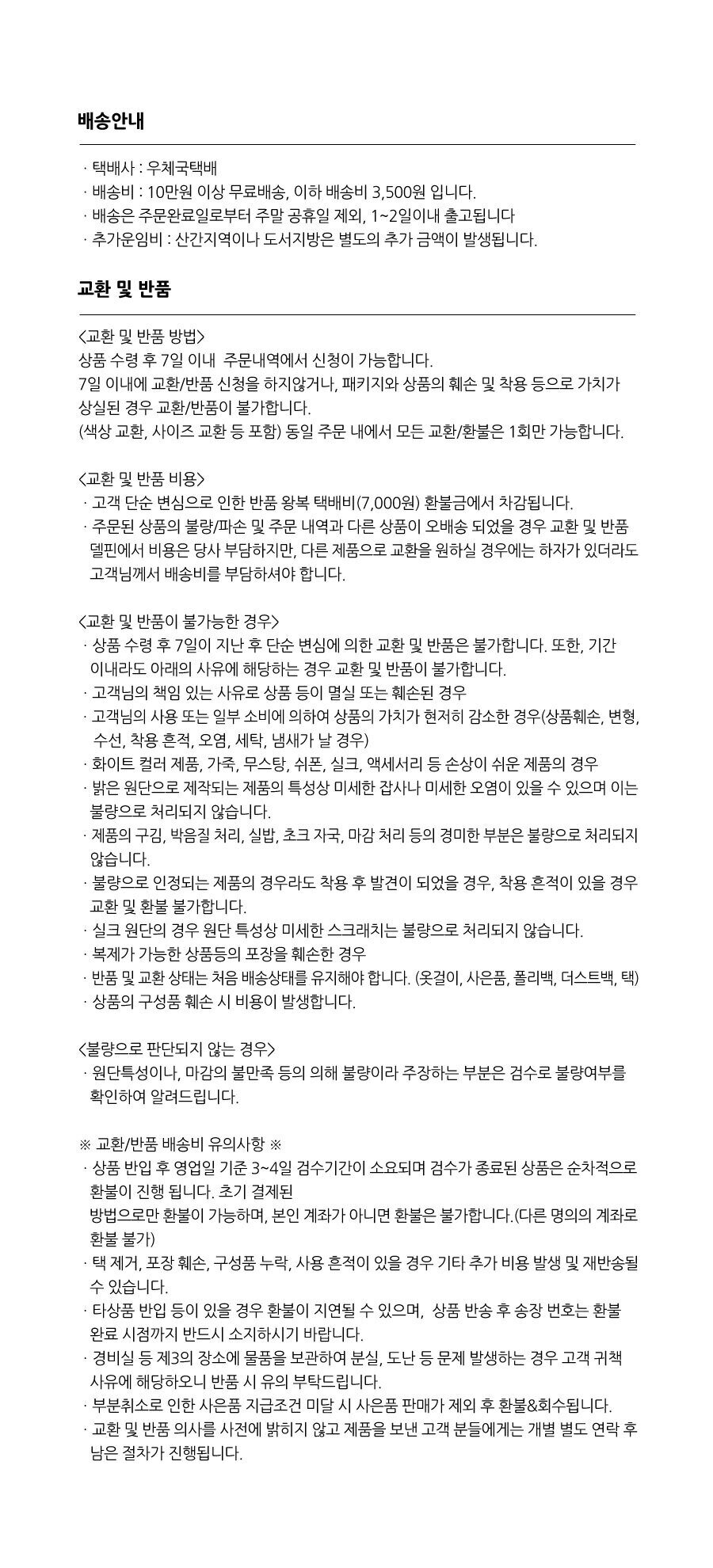 배송안내

· 택배사 : 우체국택배
· 배송비 : 10만원 이상 무료배송, 이하 배송비 3,500원 입니다.
· 배송은 주문완료일로부터 주말 공휴일 제외, 1~2일이내 출고됩니다
· 추가운임비 : 산간지역이나 도서지방은 별도의 추가 금액이 발생됩니다.

교환 및 반품

<교환 및 반품 방법>
상품 수령 후 7일 이내 주문내역에서 신청이 가능합니다.
7일 이내에 교환/반품 신청을 하지않거나, 패키지와 상품의 훼손 및 착용 등으로 가치가 상실된 경우 교환/반품이 불가합니다.
(색상 교환, 사이즈 교환 등 포함) 동일 주문 내에서 모든 교환/환불은 1회만 가능합니다.

<교환 및 반품 비용>
· 고객 단순 변심으로 인한 반품 왕복 택배비(7,000원) 환불금에서 차감됩니다.
· 주문된 상품의 불량/파손 및 주문 내역과 다른 상품이 오배송 되었을 경우 교환 및 반품 델핀에서 비용은 당사 부담하지만, 다른 제품으로 교환을 원하실 경우에는 하자가 있더라도 고객님께서 배송비를 부담하셔야 합니다.

<교환 및 반품이 불가능한 경우>
· 상품 수령 후 7일이 지난 후 단순 변심에 의한 교환 및 반품은 불가합니다. 또한, 기간 이내라도 아래의 사유에 해당하는 경우 교환 및 반품이 불가합니다.
· 고객님의 책임 있는 사유로 상품 등이 멸실 또는 훼손된 경우
· 고객님의 사용 또는 일부 소비에 의하여 상품의 가치가 현저히 감소한 경우(상품훼손, 변형, 수선, 착용 흔적, 오염, 세탁, 냄새가 날 경우)
· 화이트 컬러 제품, 가죽, 무스탕, 쉬폰, 실크, 액세서리 등 손상이 쉬운 제품의 경우
· 밝은 원단으로 제작되는 제품의 특성상 미세한 잡사나 미세한 오염이 있을 수 있으며 이는 불량으로 처리되지 않습니다.
· 제품의 구김, 박음질 처리, 실밥, 초크 자국, 마감 처리 등의 경미한 부분은 불량으로 처리되지 않습니다.
· 불량으로 인정되는 제품의 경우라도 착용 후 발견이 되었을 경우, 착용 흔적이 있을 경우 교환 및 환불 불가합니다.
· 실크 원단의 경우 원단 특성상 미세한 스크래치는 불량으로 처리되지 않습니다.
· 복제가 가능한 상품등의 포장을 훼손한 경우
· 반품 및 교환 상태는 처음 배송상태를 유지해야 합니다. (옷걸이, 사은품, 폴리백, 더스트백, 택)
· 상품의 구성품 훼손 시 비용이 발생합니다.

<불량으로 판단되지 않는 경우>
· 원단특성이나, 마감의 불만족 등의 의해 불량이라 주장하는 부분은 검수로 불량여부를 확인하여 알려드립니다.

※ 교환/반품 배송비 유의사항 ※
· 상품 반입 후 영업일 기준 3~4일 검수기간이 소요되며 검수가 종료된 상품은 순차적으로 환불이 진행 됩니다. 초기 결제된
방법으로만 환불이 가능하며, 본인 계좌가 아니면 환불은 불가합니다.(다른 명의의 계좌로 환불 불가)
· 택 제거, 포장 훼손, 구성품 누락, 사용 흔적이 있을 경우 기타 추가 비용 발생 및 재반송될 수 있습니다.
· 타상품 반입 등이 있을 경우 환불이 지연될 수 있으며, 상품 반송 후 송장 번호는 환불 완료 시점까지 반드시 소지하시기 바랍니다.
· 경비실 등 제3의 장소에 물품을 보관하여 분실, 도난 등 문제 발생하는 경우 고객 귀책 사유에 해당하오니 반품 시 유의 부탁드립니다.
· 부분취소로 인한 사은품 지급조건 미달 시 사은품 판매가 제외 후 환불&회수됩니다.
· 교환 및 반품 의사를 사전에 밝히지 않고 제품을 보낸 고객 분들에게는 개별 별도 연락 후 남은 절차가 진행됩니다.